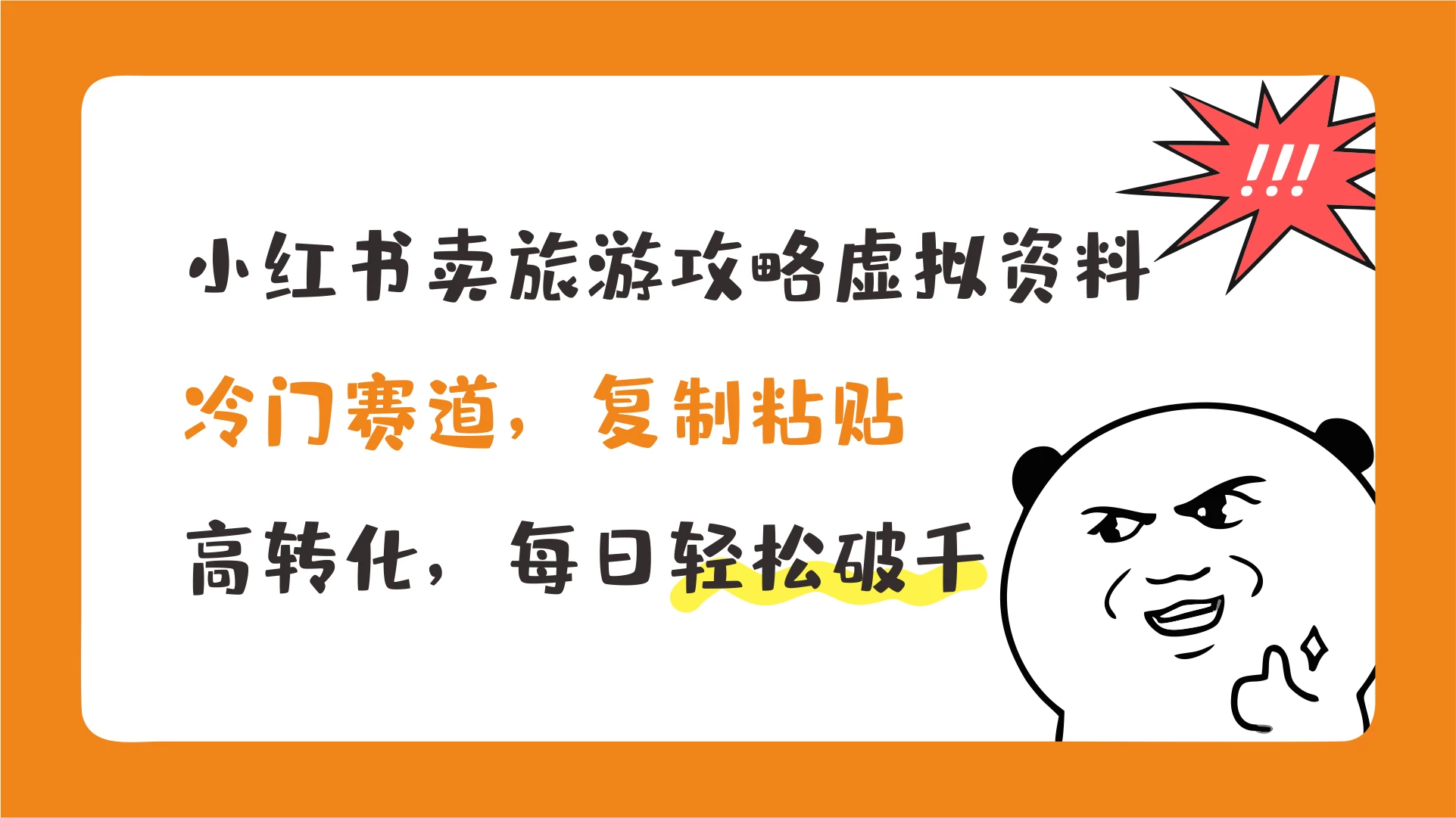 !!!

小红书卖旅游攻略虚拟资料

冷门赛道，复制粘贴

高转化，每日轻松破千